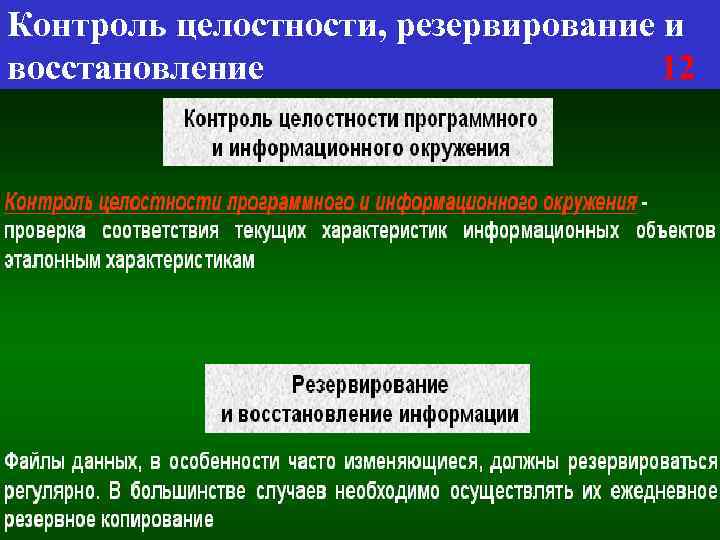 Контроль целостности, резервирование и восстановление 12

Контроль целостности программного и информационного окружения

Контроль целостности программного и информационного окружения - проверка соответствия текущих характеристик информационных объектов эталонным характеристикам

Резервирование и восстановление информации

Файлы данных, в особенности часто изменяющиеся, должны резервироваться регулярно. В большинстве случаев необходимо осуществлять их ежедневное резервное копирование